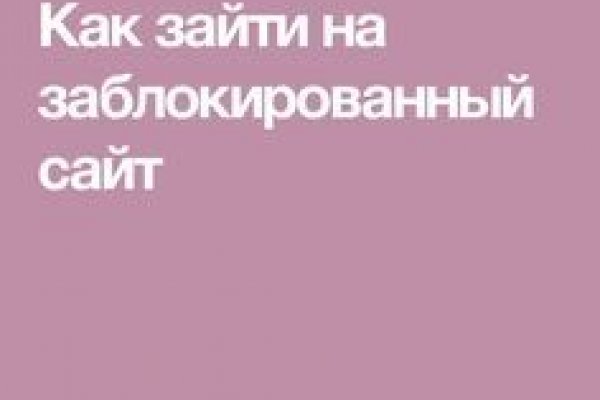 Как зайти на заблокированный сайт